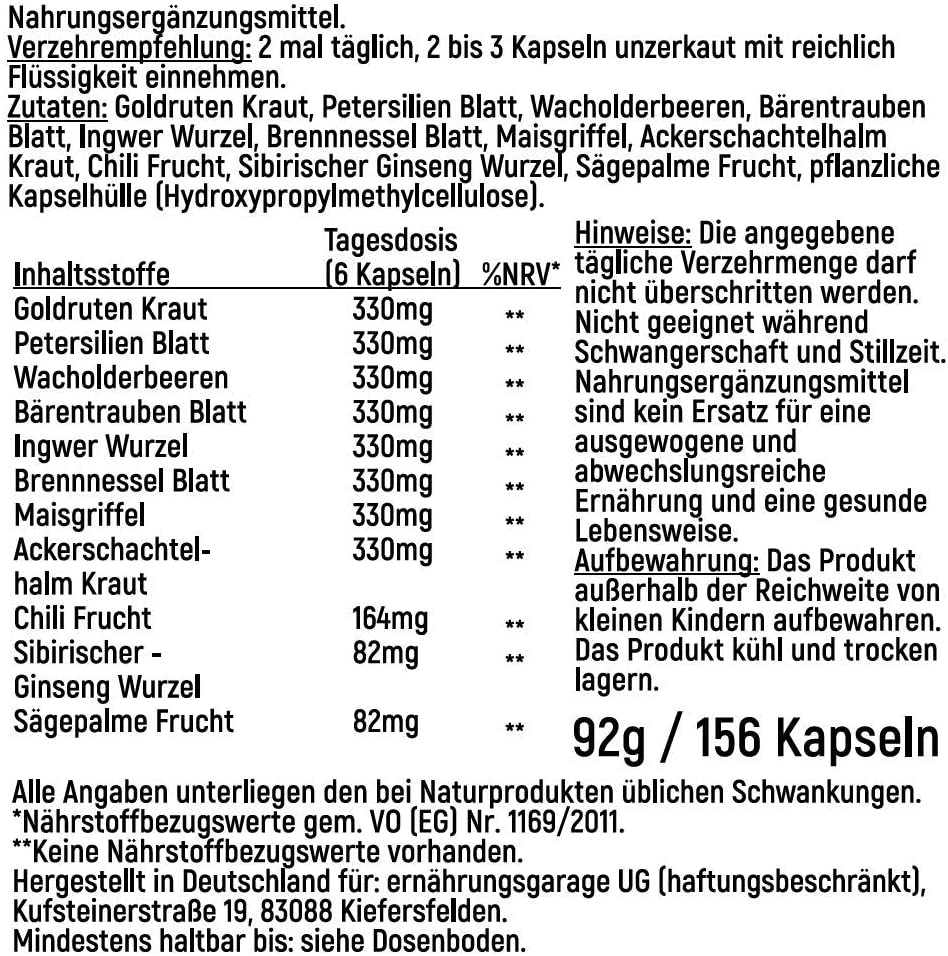 Nahrungsergänzungsmittel.
Verzehrempfehlung: 2 mal täglich, 2 bis 3 Kapseln unzerkaut mit reichlich Flüssigkeit einnehmen.
Zutaten: Goldruten Kraut, Petersilien Blatt, Wacholderbeeren, Bärentrauben Blatt, Ingwer Wurzel, Brennnessel Blatt, Maisgriffel, Ackerschachtelhalm Kraut, Chili Frucht, Sibirischer Ginseng Wurzel, Sägepalme Frucht, pflanzliche Kapselhülle (Hydroxypropylmethylcellulose).

| Inhaltsstoffe | Tagesdosis (6 Kapseln) | %NRV* |
|---|---|---|
| Goldruten Kraut | 330mg | ** |
| Petersilien Blatt | 330mg | ** |
| Wacholderbeeren | 330mg | ** |
| Bärentrauben Blatt | 330mg | ** |
| Ingwer Wurzel | 330mg | ** |
| Brennnessel Blatt | 330mg | ** |
| Maisgriffel | 330mg | ** |
| Ackerschachtelhalm Kraut | 330mg | ** |
| Chili Frucht | 164mg | ** |
| Sibirischer - Ginseng Wurzel | 82mg | ** |
| Sägepalme Frucht | 82mg | ** |

Hinweise: Die angegebene tägliche Verzehrmenge darf nicht überschritten werden. Nicht geeignet während Schwangerschaft und Stillzeit. Nahrungsergänzungsmittel sind kein Ersatz für eine ausgewogene und abwechslungsreiche Ernährung und eine gesunde Lebensweise.
Aufbewahrung: Das Produkt außerhalb der Reichweite von kleinen Kindern aufbewahren. Das Produkt kühl und trocken lagern.

92g / 156 Kapseln

Alle Angaben unterliegen den bei Naturprodukten üblichen Schwankungen.
*Nährstoffbezugswerte gem. VO (EG) Nr. 1169/2011.
**Keine Nährstoffbezugswerte vorhanden.
Hergestellt in Deutschland für: ernährungsgarage UG (haftungsbeschränkt), Kufsteinerstraße 19, 83088 Kiefersfelden.
Mindestens haltbar bis: siehe Dosenboden.